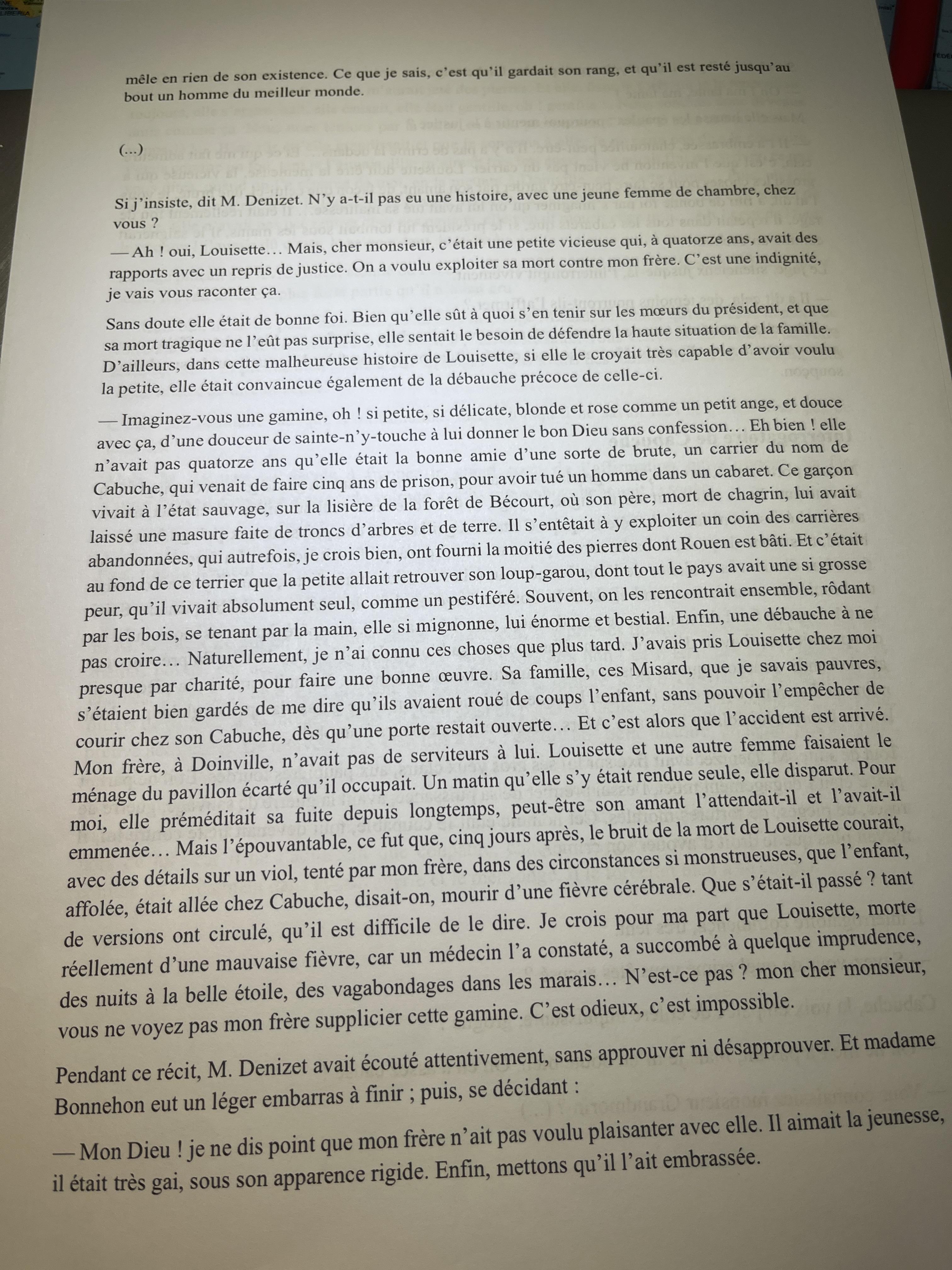 mêle en rien de son existence. Ce que je sais, c'est qu'il gardait son rang, et qu'il est resté jusqu'au bout un homme du meilleur monde.

(...)

Si j'insiste, dit M. Denizet. N'y a-t-il pas eu une histoire, avec une jeune femme de chambre, chez vous ?
— Ah ! oui, Louisette… Mais, cher monsieur, c'était une petite vicieuse qui, à quatorze ans, avait des rapports avec un repris de justice. On a voulu exploiter sa mort contre mon frère. C'est une indignité, je vais vous raconter ça.

Sans doute elle était de bonne foi. Bien qu'elle sût à quoi s'en tenir sur les mœurs du président, et que sa mort tragique ne l'eût pas surprise, elle sentait le besoin de défendre la haute situation de la famille. D'ailleurs, dans cette malheureuse histoire de Louisette, si elle le croyait très capable d'avoir voulu la petite, elle était convaincue également de la débauche précoce de celle-ci.

— Imaginez-vous une gamine, oh ! si petite, si délicate, blonde et rose comme un petit ange, et douce avec ça, d'une douceur de sainte-n'y-touche à lui donner le bon Dieu sans confession… Eh bien ! elle n'avait pas quatorze ans qu'elle était la bonne amie d'une sorte de brute, un carrier du nom de Cabuche, qui venait de faire cinq ans de prison, pour avoir tué un homme dans un cabaret. Ce garçon vivait à l'état sauvage, sur la lisière de la forêt de Bécourt, où son père, mort de chagrin, lui avait laissé une masure faite de troncs d'arbres et de terre. Il s'entêtait à y exploiter un coin des carrières abandonnées, qui autrefois, je crois bien, ont fourni la moitié des pierres dont Rouen est bâti. Et c'était au fond de ce terrier que la petite allait retrouver son loup-garou, dont tout le pays avait une si grosse peur, qu'il vivait absolument seul, comme un pestiféré. Souvent, on les rencontrait ensemble, rôdant par les bois, se tenant par la main, elle si mignonne, lui énorme et bestial. Enfin, une débauche à ne pas croire… Naturellement, je n'ai connu ces choses que plus tard. J'avais pris Louisette chez moi presque par charité, pour faire une bonne œuvre. Sa famille, ces Misard, que je savais pauvres, s'étaient bien gardés de me dire qu'ils avaient roué de coups l'enfant, sans pouvoir l'empêcher de courir chez son Cabuche, dès qu'une porte restait ouverte… Et c'est alors que l'accident est arrivé. Mon frère, à Doinville, n'avait pas de serviteurs à lui. Louisette et une autre femme faisaient le ménage du pavillon écarté qu'il occupait. Un matin qu'elle s'y était rendue seule, elle disparut. Pour moi, elle préméditait sa fuite depuis longtemps, peut-être son amant l'attendait-il et l'avait-il emmenée… Mais l'épouvantable, ce fut que, cinq jours après, le bruit de la mort de Louisette courait, avec des détails sur un viol, tenté par mon frère, dans des circonstances si monstrueuses, que l'enfant, affolée, était allée chez Cabuche, disait-on, mourir d'une fièvre cérébrale. Que s'était-il passé ? tant de versions ont circulé, qu'il est difficile de le dire. Je crois pour ma part que Louisette, morte réellement d'une mauvaise fièvre, car un médecin l'a constaté, a succombé à quelque imprudence, des nuits à la belle étoile, des vagabondages dans les marais… N'est-ce pas ? mon cher monsieur, vous ne voyez pas mon frère supplicier cette gamine. C'est odieux, c'est impossible.

Pendant ce récit, M. Denizet avait écouté attentivement, sans approuver ni désapprouver. Et madame Bonnehon eut un léger embarras à finir ; puis, se décidant :

— Mon Dieu ! je ne dis point que mon frère n'ait pas voulu plaisanter avec elle. Il aimait la jeunesse, il était très gai, sous son apparence rigide. Enfin, mettons qu'il l'ait embrassée.